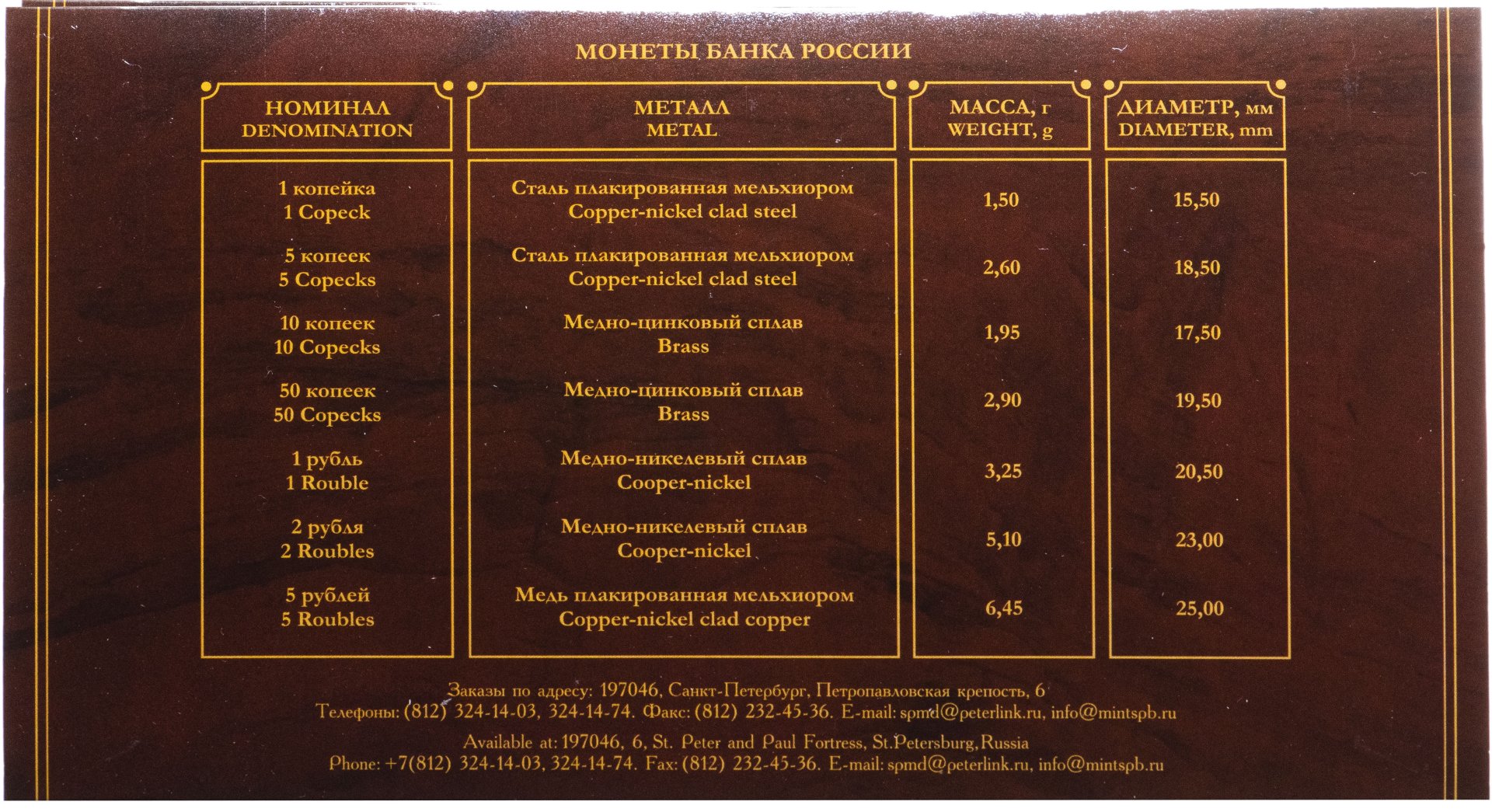 МОНЕТЫ БАНКА РОССИИ

| НОМИНАЛ DENOMINATION | МЕТАЛЛ METAL | МАССА, г WEIGHT, g | ДИАМЕТР, мм DIAMETER, mm |
|---|---|---|---|
| 1 копейка 1 Copeck | Сталь плакированная мельхиором Copper-nickel clad steel | 1,50 | 15,50 |
| 5 копеек 5 Copecks | Сталь плакированная мельхиором Copper-nickel clad steel | 2,60 | 18,50 |
| 10 копеек 10 Copecks | Медно-цинковый сплав Brass | 1,95 | 17,50 |
| 50 копеек 50 Copecks | Медно-цинковый сплав Brass | 2,90 | 19,50 |
| 1 рубль 1 Rouble | Медно-никелевый сплав Cooper-nickel | 3,25 | 20,50 |
| 2 рубля 2 Roubles | Медно-никелевый сплав Cooper-nickel | 5,10 | 23,00 |
| 5 рублей 5 Roubles | Медь плакированная мельхиором Copper-nickel clad copper | 6,45 | 25,00 |

Заказы по адресу: 197046, Санкт-Петербург, Петропавловская крепость, 6
Телефоны: (812) 324-14-03, 324-14-74. Факс: (812) 232-45-36. E-mail: spmd@peterlink.ru, info@mintspb.ru

Available at: 197046, 6, St. Peter and Paul Fortress, St.Petersburg, Russia
Phone: +7(812) 324-14-03, 324-14-74. Fax: (812) 232-45-36. E-mail: spmd@peterlink.ru, info@mintspb.ru